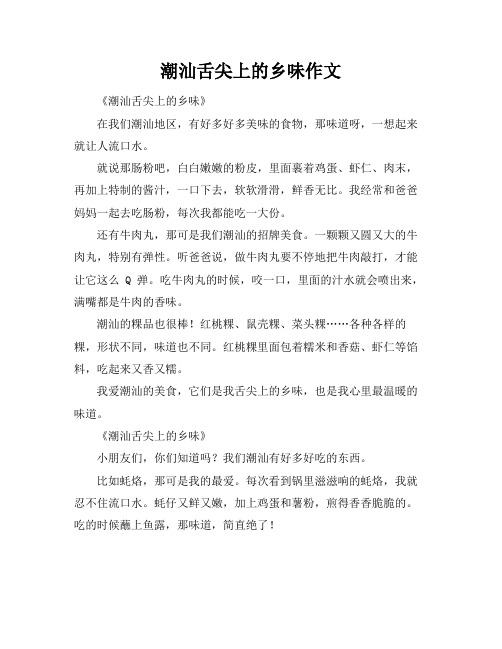 潮汕舌尖上的乡味作文

《潮汕舌尖上的乡味》

在我们潮汕地区，有好多好多美味的食物，那味道呀，一想起来就让人流口水。

就说那肠粉吧，白白嫩嫩的粉皮，里面裹着鸡蛋、虾仁、肉末，再加上特制的酱汁，一口下去，软软滑滑，鲜香无比。我经常和爸爸妈妈一起去吃肠粉，每次我都能吃一大份。

还有牛肉丸，那可是我们潮汕的招牌美食。一颗颗又圆又大的牛肉丸，特别有弹性。听爸爸说，做牛肉丸要不停地把牛肉敲打，才能让它这么 Q 弹。吃牛肉丸的时候，咬一口，里面的汁水就会喷出来，满嘴都是牛肉的香味。

潮汕的粿品也很棒！红桃粿、鼠壳粿、菜头粿……各种各样的粿，形状不同，味道也不同。红桃粿里面包着糯米和香菇、虾仁等馅料，吃起来又香又糯。

我爱潮汕的美食，它们是我舌尖上的乡味，也是我心里最温暖的味道。

《潮汕舌尖上的乡味》

小朋友们，你们知道吗？我们潮汕有好多好吃的东西。

比如蚝烙，那可是我的最爱。每次看到锅里滋滋响的蚝烙，我就忍不住流口水。蚝仔又鲜又嫩，加上鸡蛋和薯粉，煎得香香脆脆的。吃的时候蘸上鱼露，那味道，简直绝了！